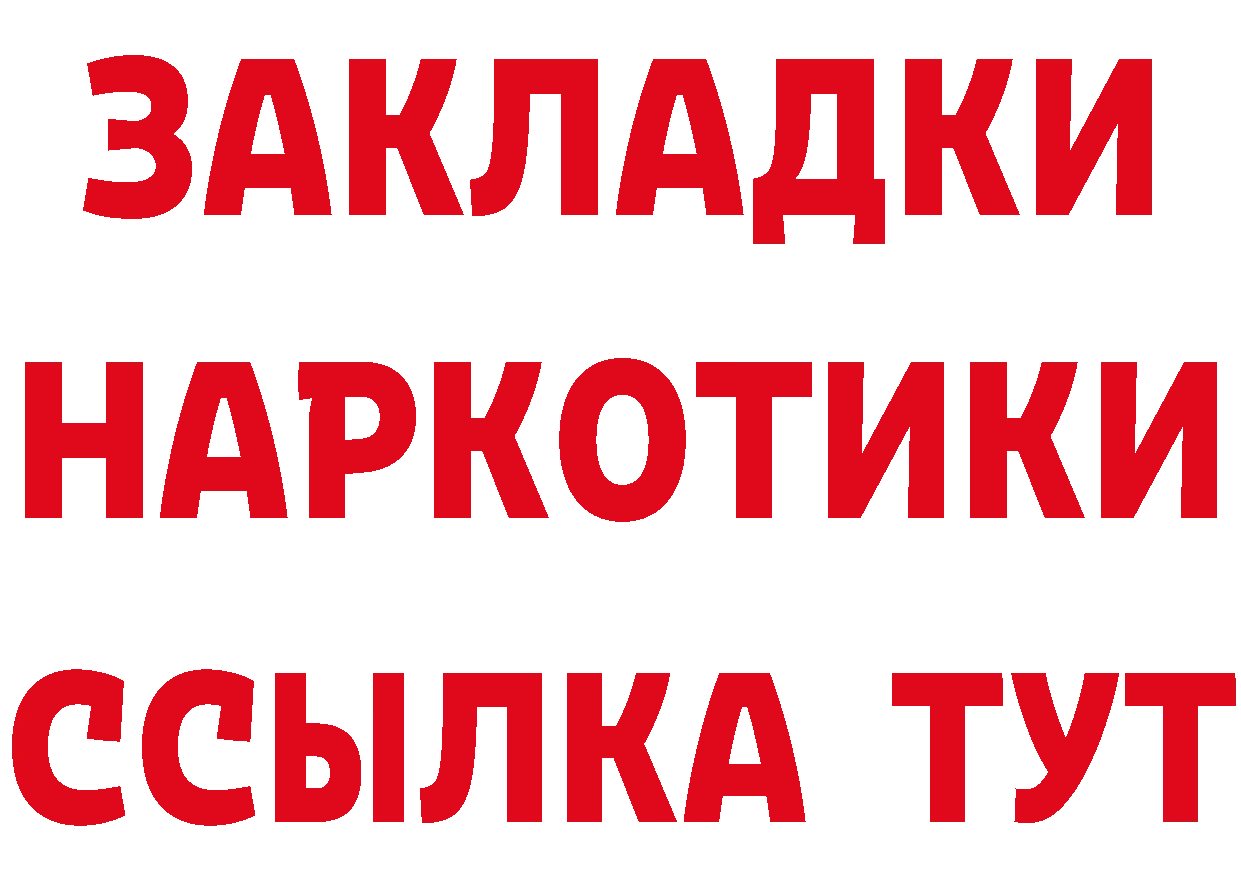 ЗАКЛАДКИ НАРКОТИКИ ССЫЛКА ТУТ